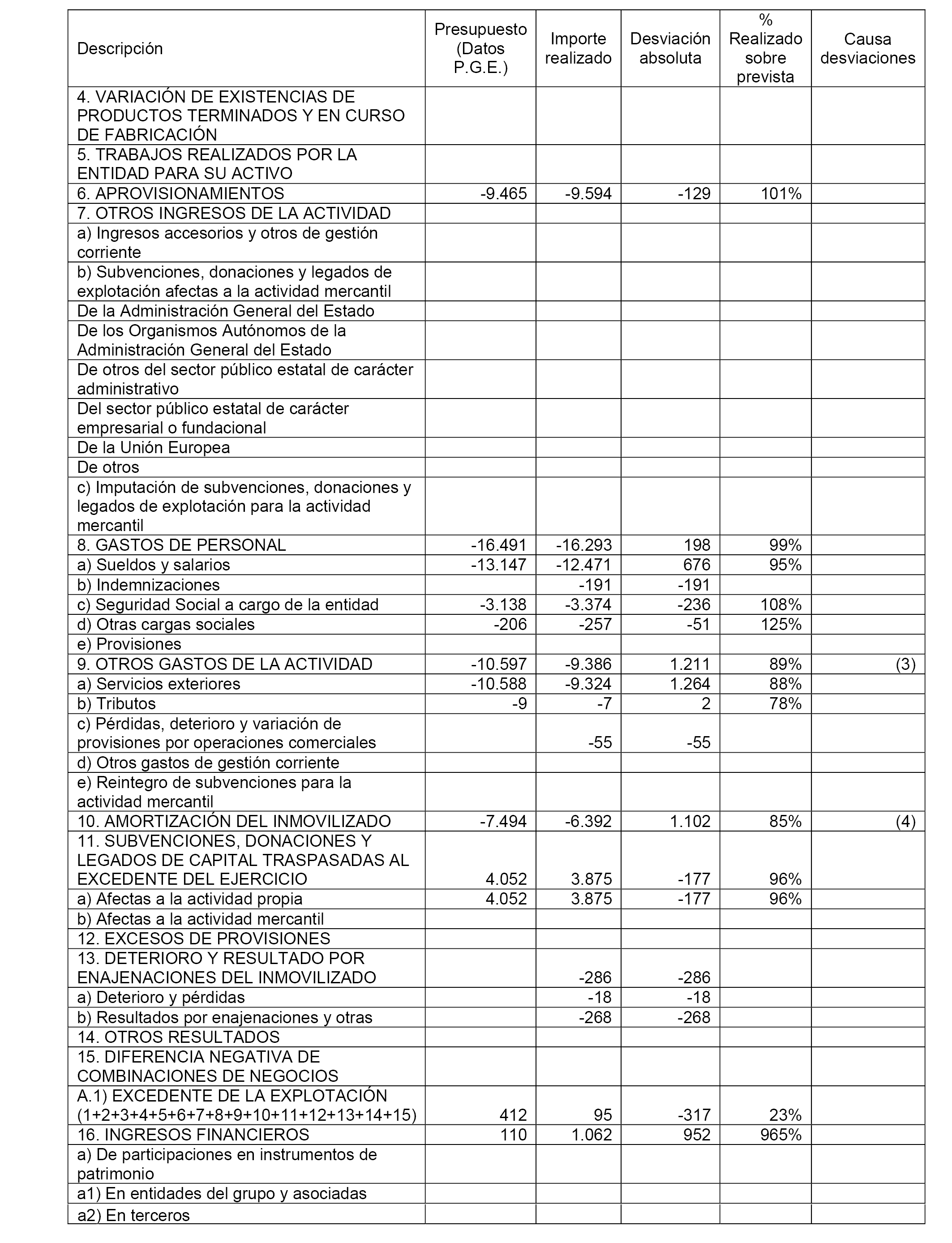 | Descripción | Presupuesto (Datos P.G.E.) | Importe realizado | Desviación absoluta | % Realizado sobre prevista | Causa desviaciones |
|---|---|---|---|---|---|
| 4. VARIACIÓN DE EXISTENCIAS DE PRODUCTOS TERMINADOS Y EN CURSO DE FABRICACIÓN | | | | | |
| 5. TRABAJOS REALIZADOS POR LA ENTIDAD PARA SU ACTIVO | | | | | |
| 6. APROVISIONAMIENTOS | -9.465 | -9.594 | -129 | 101% | |
| 7. OTROS INGRESOS DE LA ACTIVIDAD | | | | | |
| a) Ingresos accesorios y otros de gestión corriente | | | | | |
| b) Subvenciones, donaciones y legados de explotación afectas a la actividad mercantil | | | | | |
| De la Administración General del Estado | | | | | |
| De los Organismos Autónomos de la Administración General del Estado | | | | | |
| De otros del sector público estatal de carácter administrativo | | | | | |
| Del sector público estatal de carácter empresarial o fundacional | | | | | |
| De la Unión Europea | | | | | |
| De otros | | | | | |
| c) Imputación de subvenciones, donaciones y legados de explotación para la actividad mercantil | | | | | |
| 8. GASTOS DE PERSONAL | -16.491 | -16.293 | 198 | 99% | |
| a) Sueldos y salarios | -13.147 | -12.471 | 676 | 95% | |
| b) Indemnizaciones | | -191 | -191 | | |
| c) Seguridad Social a cargo de la entidad | -3.138 | -3.374 | -236 | 108% | |
| d) Otras cargas sociales | -206 | -257 | -51 | 125% | |
| e) Provisiones | | | | | |
| 9. OTROS GASTOS DE LA ACTIVIDAD | -10.597 | -9.386 | 1.211 | 89% | (3) |
| a) Servicios exteriores | -10.588 | -9.324 | 1.264 | 88% | |
| b) Tributos | -9 | -7 | 2 | 78% | |
| c) Pérdidas, deterioro y variación de provisiones por operaciones comerciales | | -55 | -55 | | |
| d) Otros gastos de gestión corriente | | | | | |
| e) Reintegro de subvenciones para la actividad mercantil | | | | | |
| 10. AMORTIZACIÓN DEL INMOVILIZADO | -7.494 | -6.392 | 1.102 | 85% | (4) |
| 11. SUBVENCIONES, DONACIONES Y LEGADOS DE CAPITAL TRASPASADAS AL EXCEDENTE DEL EJERCICIO | 4.052 | 3.875 | -177 | 96% | |
| a) Afectas a la actividad propia | 4.052 | 3.875 | -177 | 96% | |
| b) Afectas a la actividad mercantil | | | | | |
| 12. EXCESOS DE PROVISIONES | | | | | |
| 13. DETERIORO Y RESULTADO POR ENAJENACIONES DEL INMOVILIZADO | | -286 | -286 | | |
| a) Deterioro y pérdidas | | -18 | -18 | | |
| b) Resultados por enajenaciones y otras | | -268 | -268 | | |
| 14. OTROS RESULTADOS | | | | | |
| 15. DIFERENCIA NEGATIVA DE COMBINACIONES DE NEGOCIOS | | | | | |
| A.1) EXCEDENTE DE LA EXPLOTACIÓN (1+2+3+4+5+6+7+8+9+10+11+12+13+14+15) | 412 | 95 | -317 | 23% | |
| 16. INGRESOS FINANCIEROS | 110 | 1.062 | 952 | 965% | |
| a) De participaciones en instrumentos de patrimonio | | | | | |
| a1) En entidades del grupo y asociadas | | | | | |
| a2) En terceros | | | | | |